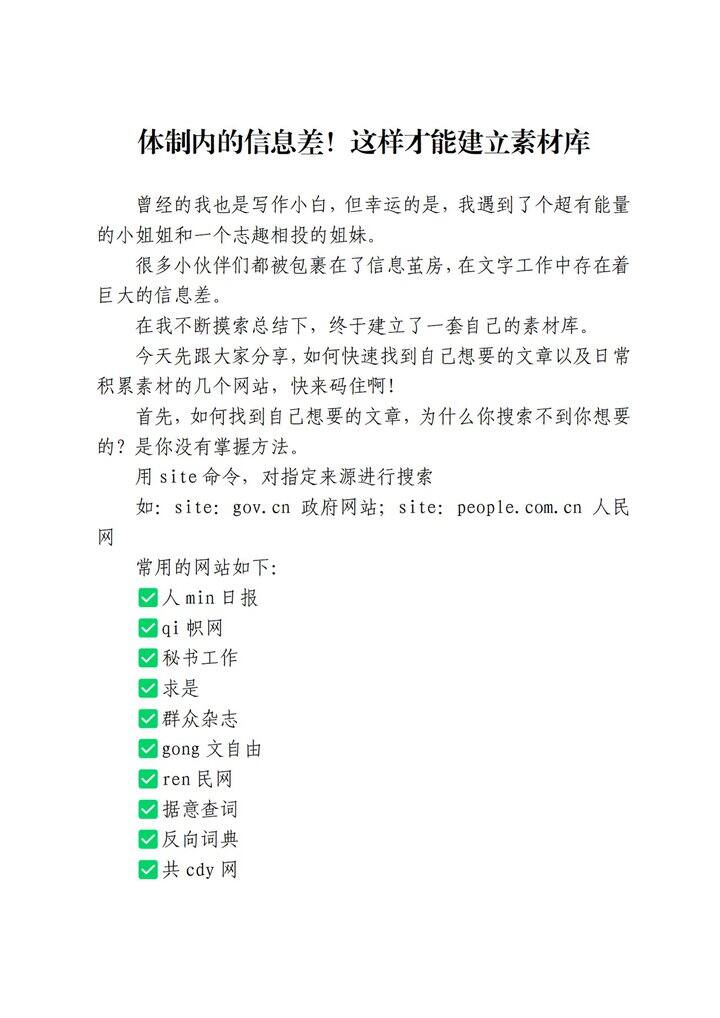 体制内的信息差！这样才能建立素材库

曾经的我也是写作小白，但幸运的是，我遇到了个超有能量的小姐姐和一个志趣相投的姐妹。

很多小伙伴们都被包裹在了信息茧房，在文字工作中存在着巨大的信息差。

在我不断摸索总结下，终于建立了一套自己的素材库。

今天先跟大家分享，如何快速找到自己想要的文章以及日常积累素材的几个网站，快来码住啊！

首先，如何找到自己想要的文章，为什么你搜索不到你想要的？是你没有掌握方法。

用 site 命令，对指定来源进行搜索

如：site: gov.cn 政府网站；site: people.com.cn 人民网

常用的网站如下：

✅人 min 日报
✅qi 帜网
✅秘书工作
✅求是
✅群众杂志
✅gong 文自由
✅ren 民网
✅据意查词
✅反向词典
✅共 cdy 网